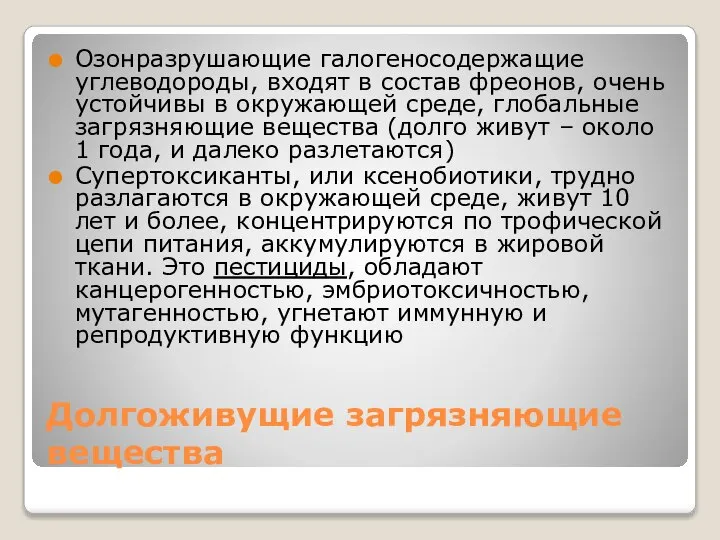 Озонразрушающие галогеносодержащие углеводороды, входят в состав фреонов, очень устойчивы в окружающей среде, глобальные загрязняющие вещества (долго живут – около 1 года, и далеко разлетаются)

Супертоксиканты, или ксенобиотики, трудно разлагаются в окружающей среде, живут 10 лет и более, концентрируются по трофической цепи питания, аккумулируются в жировой ткани. Это пестициды, обладают канцерогенностью, эмбриотоксичностью, мутагенностью, угнетают иммунную и репродуктивную функцию

Долгоживущие загрязняющие вещества